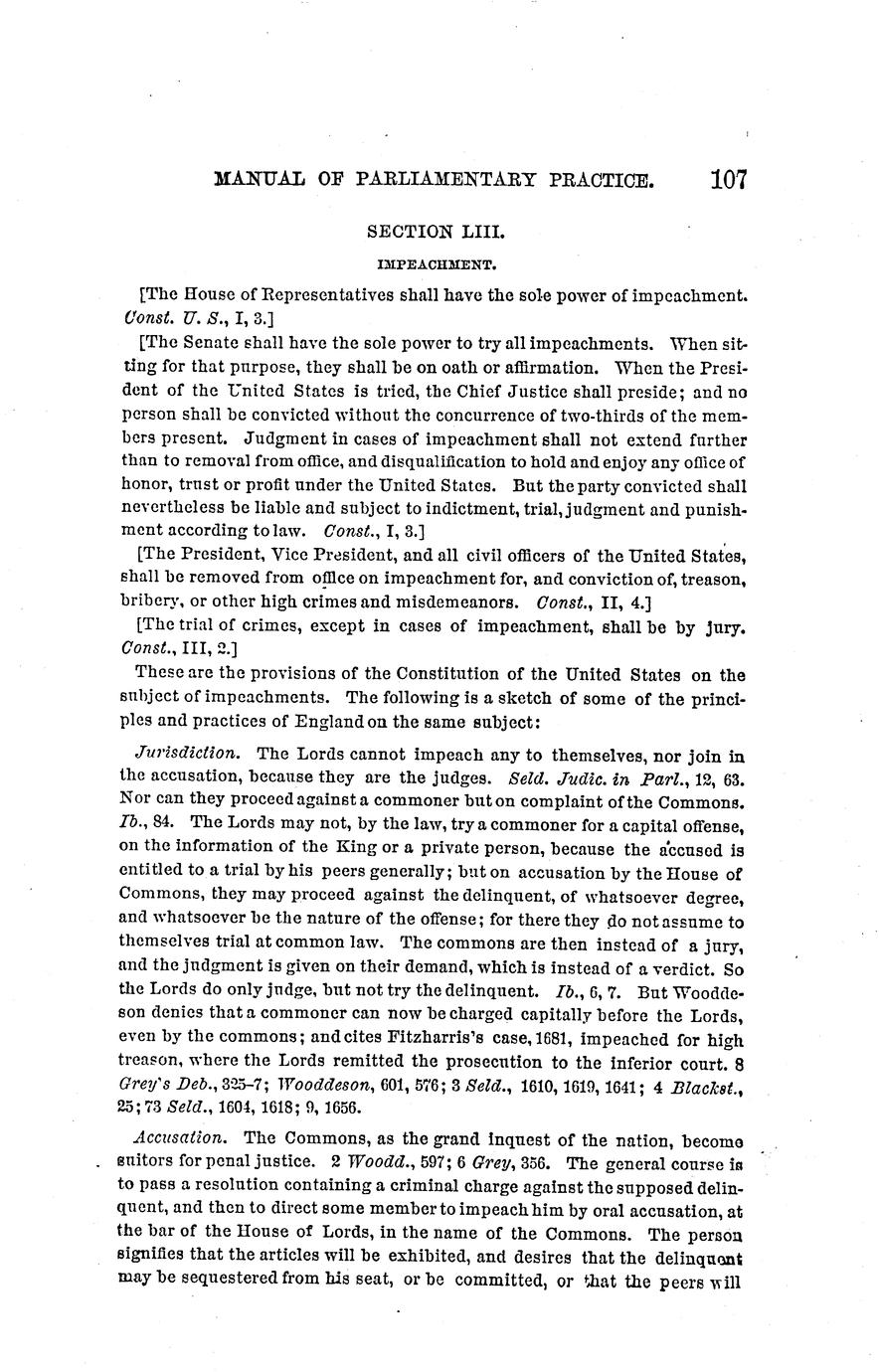 MANUAL OF PARLIAMENTARY PRACTICE. 107

SECTION LIII.

IMPEACHMENT.

[The House of Representatives shall have the sole power of impeachment. Const. U. S., I, 3.]

[The Senate shall have the sole power to try all impeachments. When sitting for that purpose, they shall be on oath or affirmation. When the President of the United States is tried, the Chief Justice shall preside; and no person shall be convicted without the concurrence of two-thirds of the members present. Judgment in cases of impeachment shall not extend further than to removal from office, and disqualification to hold and enjoy any office of honor, trust or profit under the United States. But the party convicted shall nevertheless be liable and subject to indictment, trial, judgment and punishment according to law. Const., I, 3.]

[The President, Vice President, and all civil officers of the United States, shall be removed from office on impeachment for, and conviction of, treason, bribery, or other high crimes and misdemeanors. Const., II, 4.]

[The trial of crimes, except in cases of impeachment, shall be by jury. Const., III, 2.]

These are the provisions of the Constitution of the United States on the subject of impeachments. The following is a sketch of some of the principles and practices of England on the same subject:

Jurisdiction. The Lords cannot impeach any to themselves, nor join in the accusation, because they are the judges. Seld. Judic. in Parl., 12, 63. Nor can they proceed against a commoner but on complaint of the Commons. Ib., 84. The Lords may not, by the law, try a commoner for a capital offense, on the information of the King or a private person, because the accused is entitled to a trial by his peers generally; but on accusation by the House of Commons, they may proceed against the delinquent, of whatsoever degree, and whatsoever be the nature of the offense; for there they do not assume to themselves trial at common law. The commons are then instead of a jury, and the judgment is given on their demand, which is instead of a verdict. So the Lords do only judge, but not try the delinquent. Ib., 6, 7. But Wooddeson denies that a commoner can now be charged capitally before the Lords, even by the commons; and cites Fitzharris's case, 1681, impeached for high treason, where the Lords remitted the prosecution to the inferior court. 8 Grey's Deb., 325-7; Wooddeson, 601, 576; 3 Seld., 1610, 1619, 1641; 4 Blackst., 25; 73 Seld., 1604, 1618; 9, 1656.

Accusation. The Commons, as the grand inquest of the nation, become suitors for penal justice. 2 Woodd., 597; 6 Grey, 356. The general course is to pass a resolution containing a criminal charge against the supposed delinquent, and then to direct some member to impeach him by oral accusation, at the bar of the House of Lords, in the name of the Commons. The person signifies that the articles will be exhibited, and desires that the delinquent may be sequestered from his seat, or be committed, or that the peers will